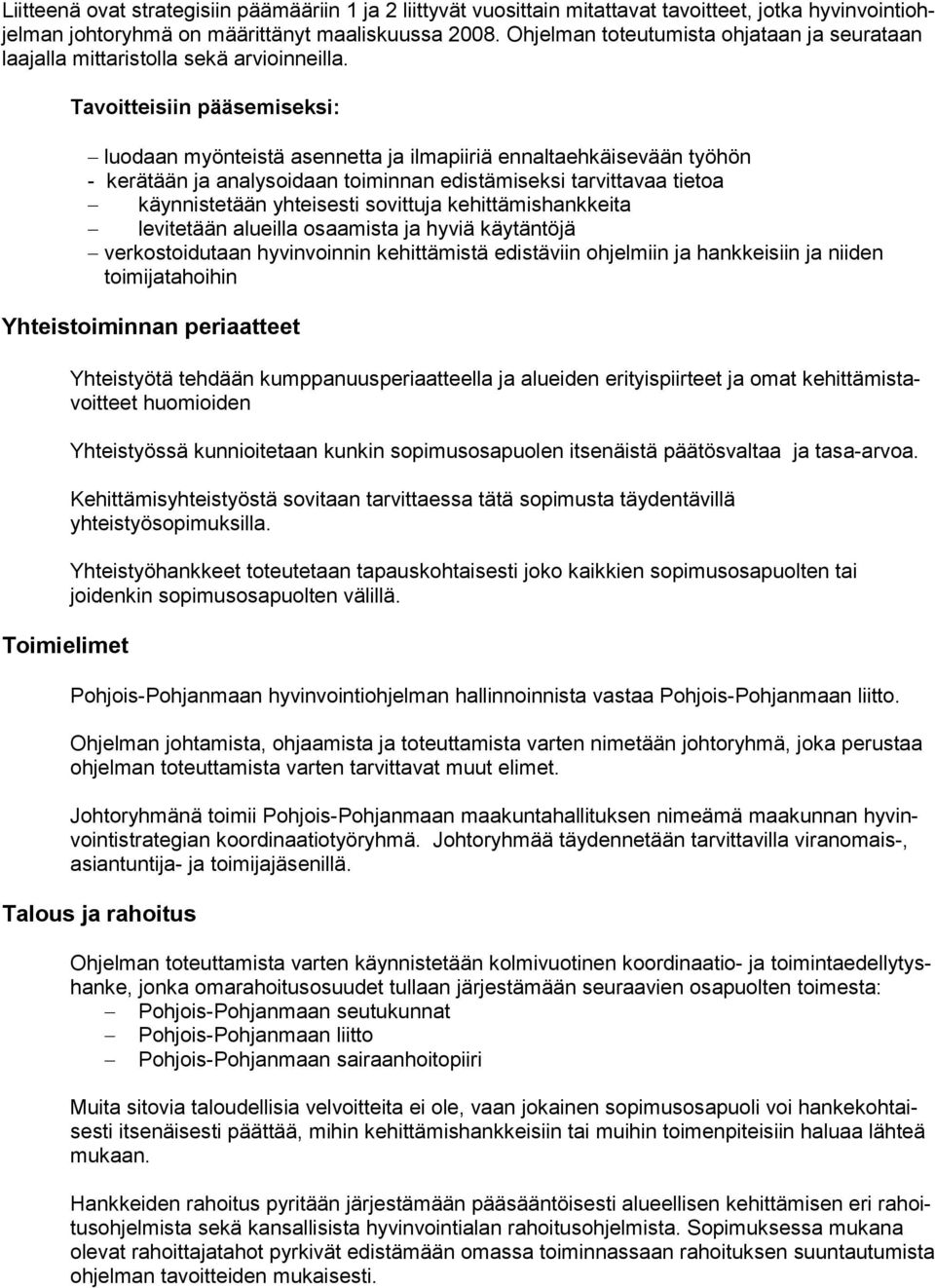 Liitteenä ovat strategisiin päämääriin 1 ja 2 liittyvät vuosittain mitattavat tavoitteet, jotka hyvinvointiohjelman johtoryhmä on määrittänyt maaliskuussa 2008. Ohjelman toteutumista ohjataan ja seurataan laajalla mittaristolla sekä arvioinneilla.

Tavoitteisiin pääsemiseksi:

– luodaan myönteistä asennetta ja ilmapiiriä ennaltaehkäisevään työhön
- kerätään ja analysoidaan toiminnan edistämiseksi tarvittavaa tietoa
– käynnistetään yhteisesti sovittuja kehittämishankkeita
– levitetään alueilla osaamista ja hyviä käytäntöjä
– verkostoidutaan hyvinvoinnin kehittämistä edistäviin ohjelmiin ja hankkeisiin ja niiden toimijatahoihin

Yhteistoiminnan periaatteet

Yhteistyötä tehdään kumppanuusperiaatteella ja alueiden erityispiirteet ja omat kehittämistavoitteet huomioiden

Yhteistyössä kunnioitetaan kunkin sopimusosapuolen itsenäistä päätösvaltaa ja tasa-arvoa.

Kehittämisyhteistyöstä sovitaan tarvittaessa tätä sopimusta täydentävillä yhteistyösopimuksilla.

Yhteistyöhankkeet toteutetaan tapauskohtaisesti joko kaikkien sopimusosapuolten tai joidenkin sopimusosapuolten välillä.

Toimielimet

Pohjois-Pohjanmaan hyvinvointiohjelman hallinnoinnista vastaa Pohjois-Pohjanmaan liitto.

Ohjelman johtamista, ohjaamista ja toteuttamista varten nimetään johtoryhmä, joka perustaa ohjelman toteuttamista varten tarvittavat muut elimet.

Johtoryhmänä toimii Pohjois-Pohjanmaan maakuntahallituksen nimeämä maakunnan hyvinvointistrategian koordinaatiotyöryhmä. Johtoryhmää täydennetään tarvittavilla viranomais-, asiantuntija- ja toimijajäsenillä.

Talous ja rahoitus

Ohjelman toteuttamista varten käynnistetään kolmivuotinen koordinaatio- ja toimintaedellytyshanke, jonka omarahoitusosuudet tullaan järjestämään seuraavien osapuolten toimesta:
– Pohjois-Pohjanmaan seutukunnat
– Pohjois-Pohjanmaan liitto
– Pohjois-Pohjanmaan sairaanhoitopiiri

Muita sitovia taloudellisia velvoitteita ei ole, vaan jokainen sopimusosapuoli voi hankekohtaisesti itsenäisesti päättää, mihin kehittämishankkeisiin tai muihin toimenpiteisiin haluaa lähteä mukaan.

Hankkeiden rahoitus pyritään järjestämään pääsääntöisesti alueellisen kehittämisen eri rahoitusohjelmista sekä kansallisista hyvinvointialan rahoitusohjelmista. Sopimuksessa mukana olevat rahoittajatahot pyrkivät edistämään omassa toiminnassaan rahoituksen suuntautumista ohjelman tavoitteiden mukaisesti.